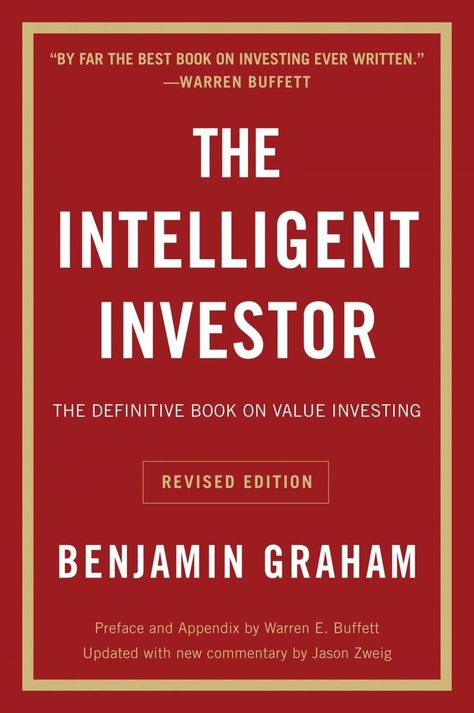 "BY FAR THE BEST BOOK ON INVESTING EVER WRITTEN."
—WARREN BUFFETT

THE INTELLIGENT INVESTOR

THE DEFINITIVE BOOK ON VALUE INVESTING

REVISED EDITION

BENJAMIN GRAHAM

Preface and Appendix by Warren E. Buffett
Updated with new commentary by Jason Zweig